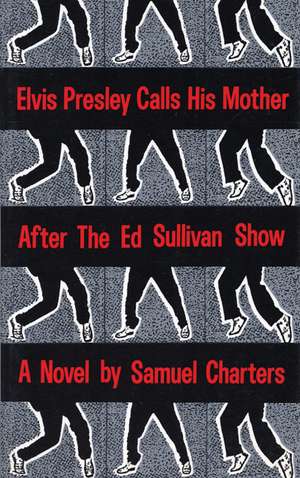 Elvis Presley Calls His Mother

After The Ed Sullivan Show

A Novel by Samuel Charters